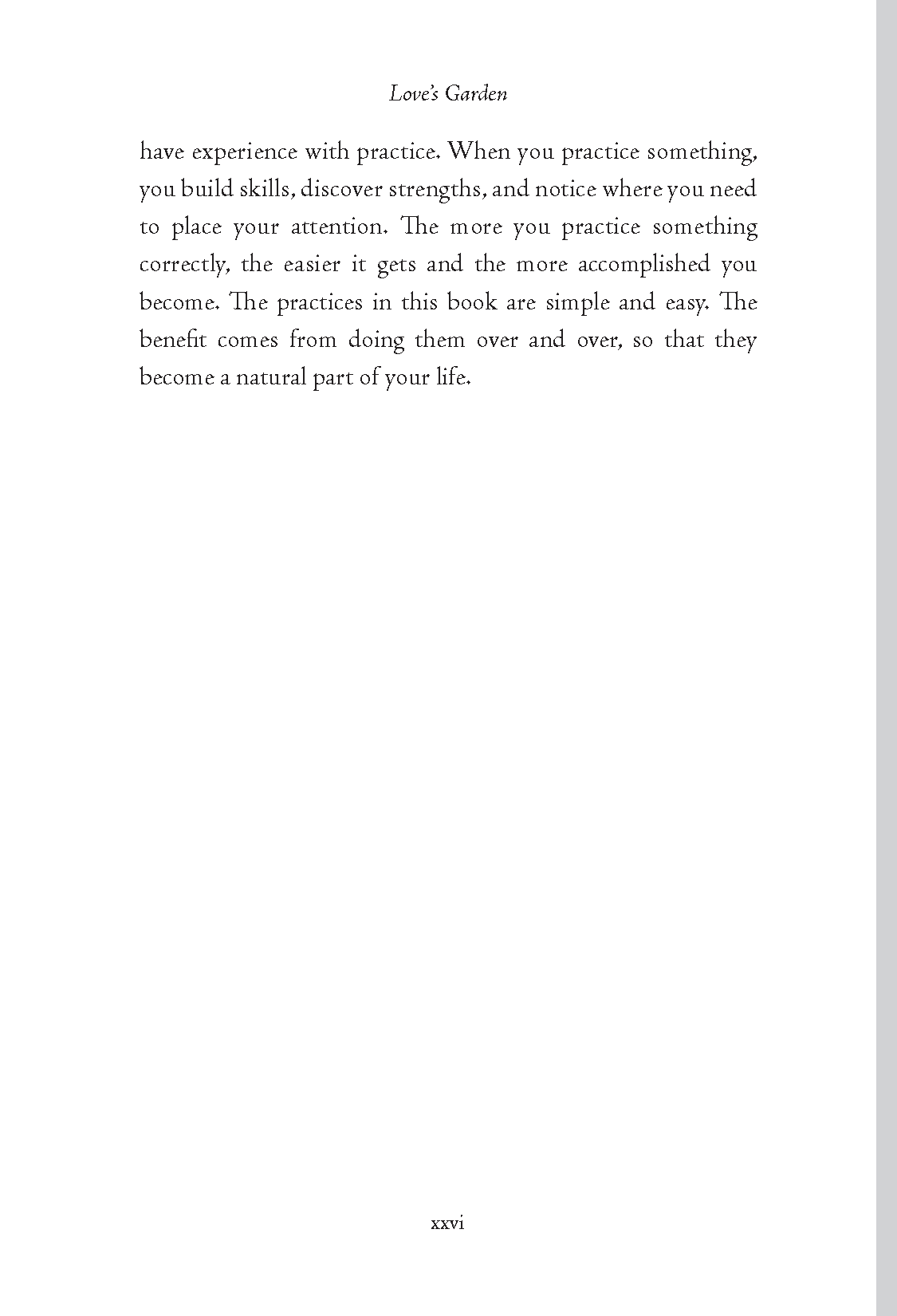 Love's Garden

have experience with practice. When you practice something, you build skills, discover strengths, and notice where you need to place your attention. The more you practice something correctly, the easier it gets and the more accomplished you become. The practices in this book are simple and easy. The benefit comes from doing them over and over, so that they become a natural part of your life.

xxvi